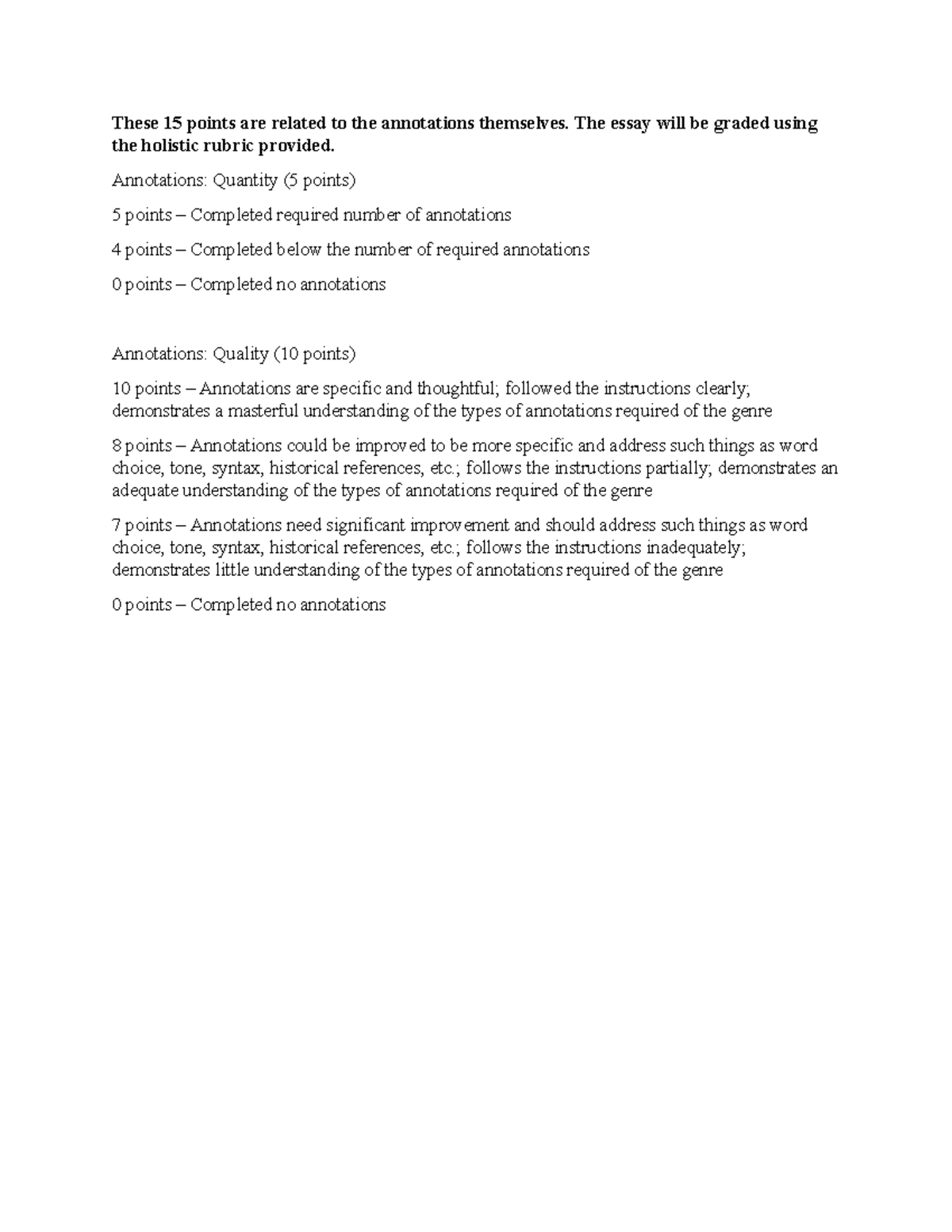 These 15 points are related to the annotations themselves. The essay will be graded using the holistic rubric provided.

Annotations: Quantity (5 points)

5 points – Completed required number of annotations

4 points – Completed below the number of required annotations

0 points – Completed no annotations

Annotations: Quality (10 points)

10 points – Annotations are specific and thoughtful; followed the instructions clearly; demonstrates a masterful understanding of the types of annotations required of the genre

8 points – Annotations could be improved to be more specific and address such things as word choice, tone, syntax, historical references, etc.; follows the instructions partially; demonstrates an adequate understanding of the types of annotations required of the genre

7 points – Annotations need significant improvement and should address such things as word choice, tone, syntax, historical references, etc.; follows the instructions inadequately; demonstrates little understanding of the types of annotations required of the genre

0 points – Completed no annotations